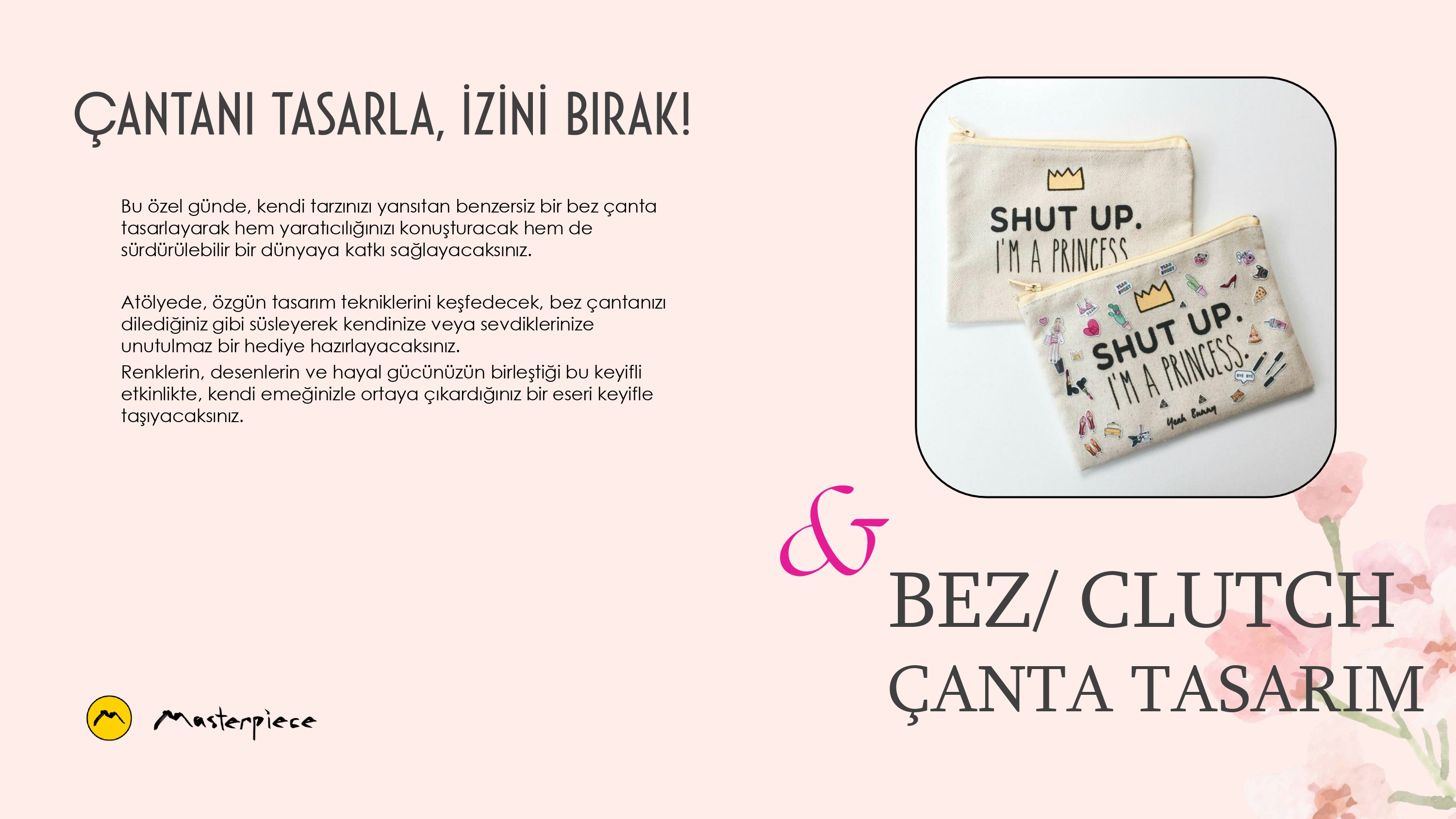 ÇANTANI TASARLA, İZİNİ BIRAK!

Bu özel günde, kendi tarzınızı yansıtan benzersiz bir bez çanta tasarlayarak hem yaratıcılığınızı konuşturacak hem de sürdürülebilir bir dünyaya katkı sağlayacaksınız.

Atölyede, özgün tasarım tekniklerini keşfedecek, bez çantanızı dilediğiniz gibi süsleyerek kendinize veya sevdiklerinize unutulmaz bir hediye hazırlayacaksınız.
Renklerin, desenlerin ve hayal gücünüzün birleştiği bu keyifli etkinlikte, kendi emeğinizle ortaya çıkardığınız bir eseri keyifle taşıyacaksınız.

SHUT UP.
I'M A PRINCESS

SHUT UP.
I'M A PRINCESS.
Yeah Bunny

&

BEZ/ CLUTCH
ÇANTA TASARIM

Masterpiece